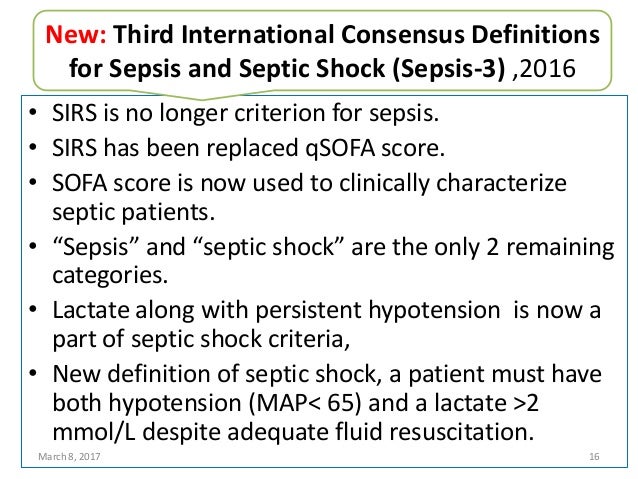 New: Third International Consensus Definitions for Sepsis and Septic Shock (Sepsis-3) ,2016

• SIRS is no longer criterion for sepsis.
• SIRS has been replaced qSOFA score.
• SOFA score is now used to clinically characterize septic patients.
• “Sepsis” and “septic shock” are the only 2 remaining categories.
• Lactate along with persistent hypotension is now a part of septic shock criteria,
• New definition of septic shock, a patient must have both hypotension (MAP< 65) and a lactate >2 mmol/L despite adequate fluid resuscitation.

March 8, 2017

16